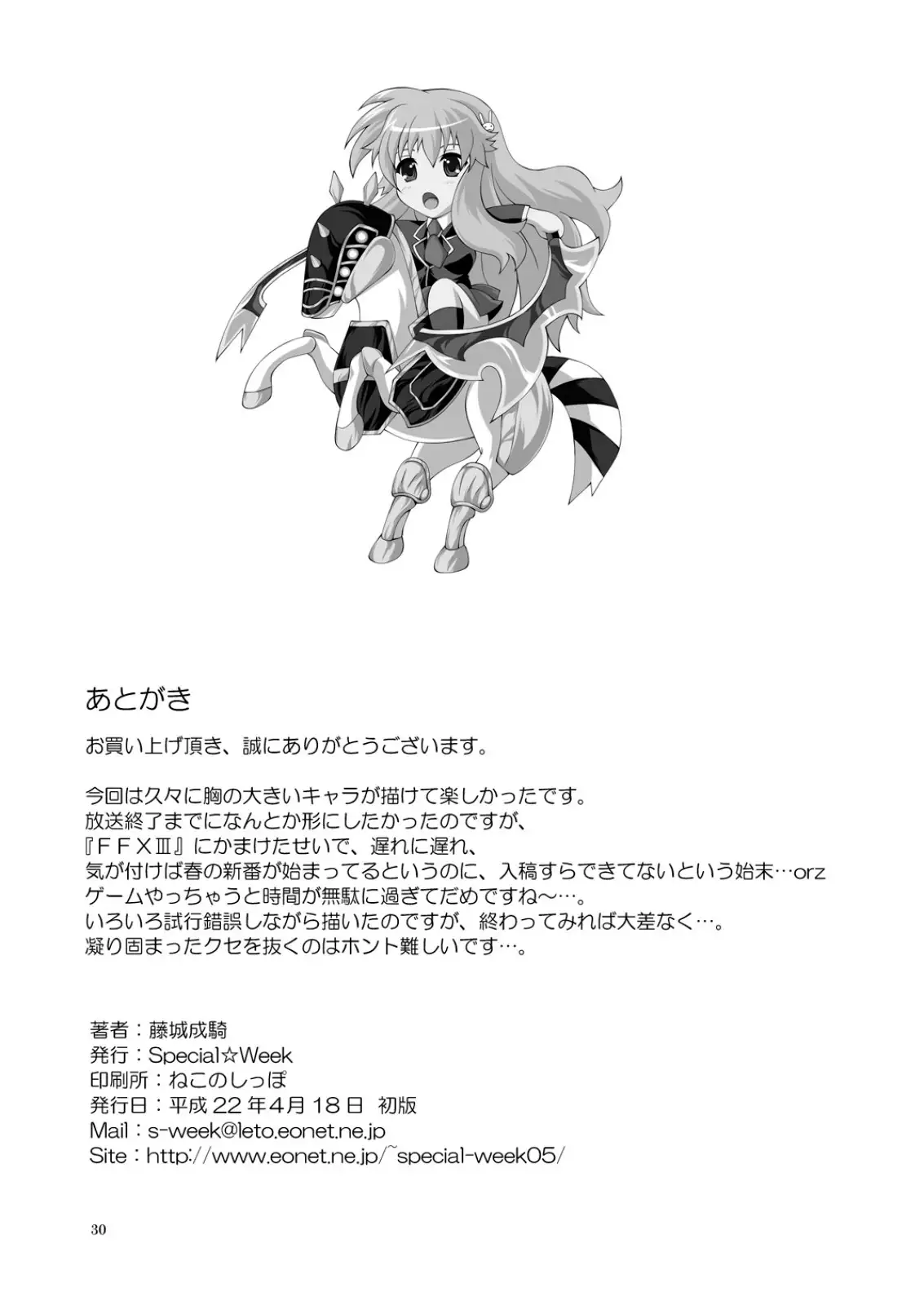 あとがき

お買い上げ頂き、誠にありがとうございます。

今回は久々に胸の大きいキャラが描けて楽しかったです。
放送終了までになんとか形にしたかったのですが、
『ＦＦＸⅢ』にかまけたせいで、遅れに遅れ、
気が付けば春の新番が始まってるというのに、入稿すらできてないという始末…orz
ゲームやっちゃうと時間が無駄に過ぎてだめですね～…。
いろいろ試行錯誤しながら描いたのですが、終わってみれば大差なく…。
凝り固まったクセを抜くのはホント難しいです…。

著者：藤城成騎
発行：Special☆Week
印刷所：ねこのしっぽ
発行日：平成22年4月18日 初版
Mail：s-week@leto.eonet.ne.jp
Site：http://www.eonet.ne.jp/~special-week05/

30